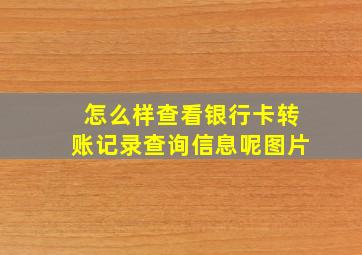 怎么样查看银行卡转账记录查询信息呢图片